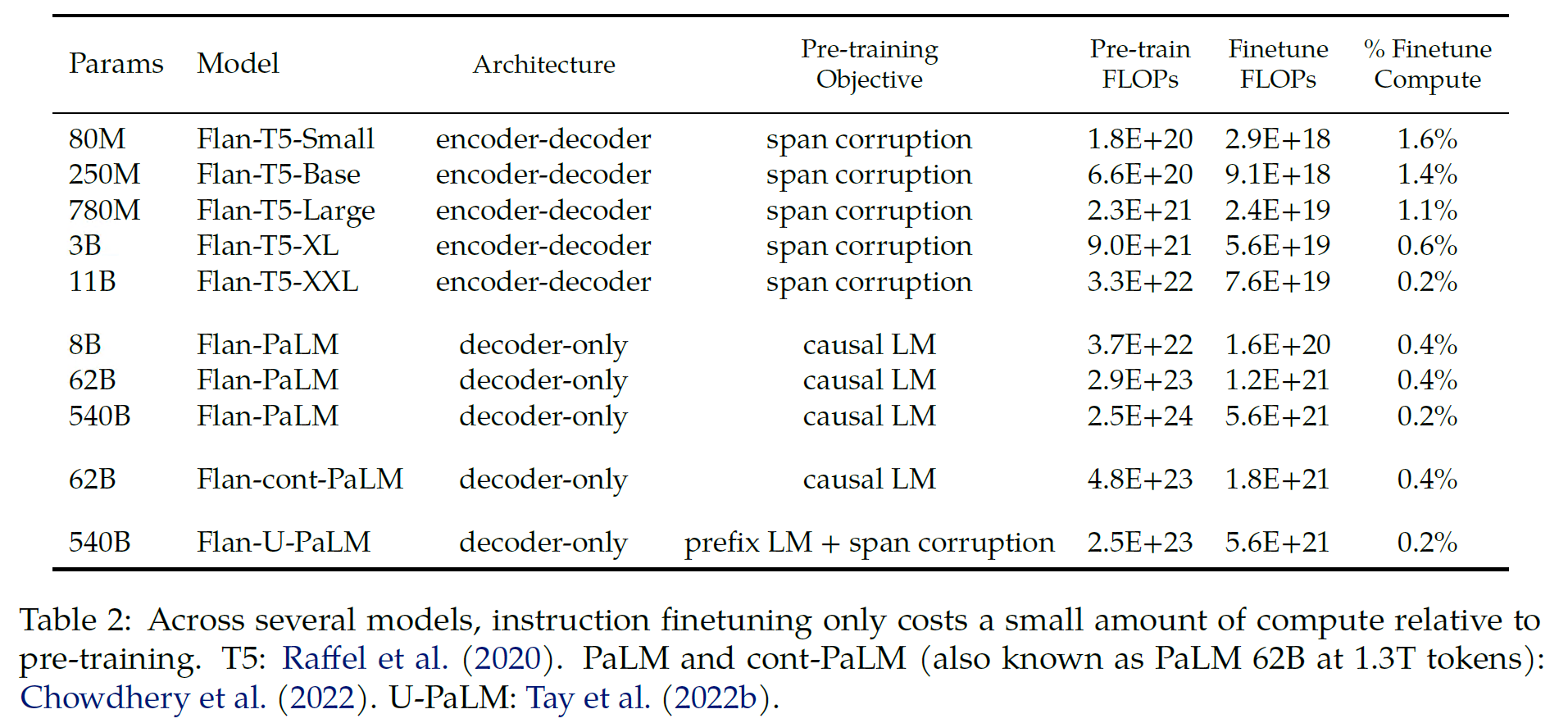 | Params | Model | Architecture | Pre-training Objective | Pre-train FLOPs | Finetune FLOPs | % Finetune Compute |
|---|---|---|---|---|---|---|
| 80M | Flan-T5-Small | encoder-decoder | span corruption | 1.8E+20 | 2.9E+18 | 1.6% |
| 250M | Flan-T5-Base | encoder-decoder | span corruption | 6.6E+20 | 9.1E+18 | 1.4% |
| 780M | Flan-T5-Large | encoder-decoder | span corruption | 2.3E+21 | 2.4E+19 | 1.1% |
| 3B | Flan-T5-XL | encoder-decoder | span corruption | 9.0E+21 | 5.6E+19 | 0.6% |
| 11B | Flan-T5-XXL | encoder-decoder | span corruption | 3.3E+22 | 7.6E+19 | 0.2% |
| 8B | Flan-PaLM | decoder-only | causal LM | 3.7E+22 | 1.6E+20 | 0.4% |
| 62B | Flan-PaLM | decoder-only | causal LM | 2.9E+23 | 1.2E+21 | 0.4% |
| 540B | Flan-PaLM | decoder-only | causal LM | 2.5E+24 | 5.6E+21 | 0.2% |
| 62B | Flan-cont-PaLM | decoder-only | causal LM | 4.8E+23 | 1.8E+21 | 0.4% |
| 540B | Flan-U-PaLM | decoder-only | prefix LM + span corruption | 2.5E+23 | 5.6E+21 | 0.2% |

Table 2: Across several models, instruction finetuning only costs a small amount of compute relative to pre-training. T5: Raffel et al. (2020). PaLM and cont-PaLM (also known as PaLM 62B at 1.3T tokens): Chowdhery et al. (2022). U-PaLM: Tay et al. (2022b).